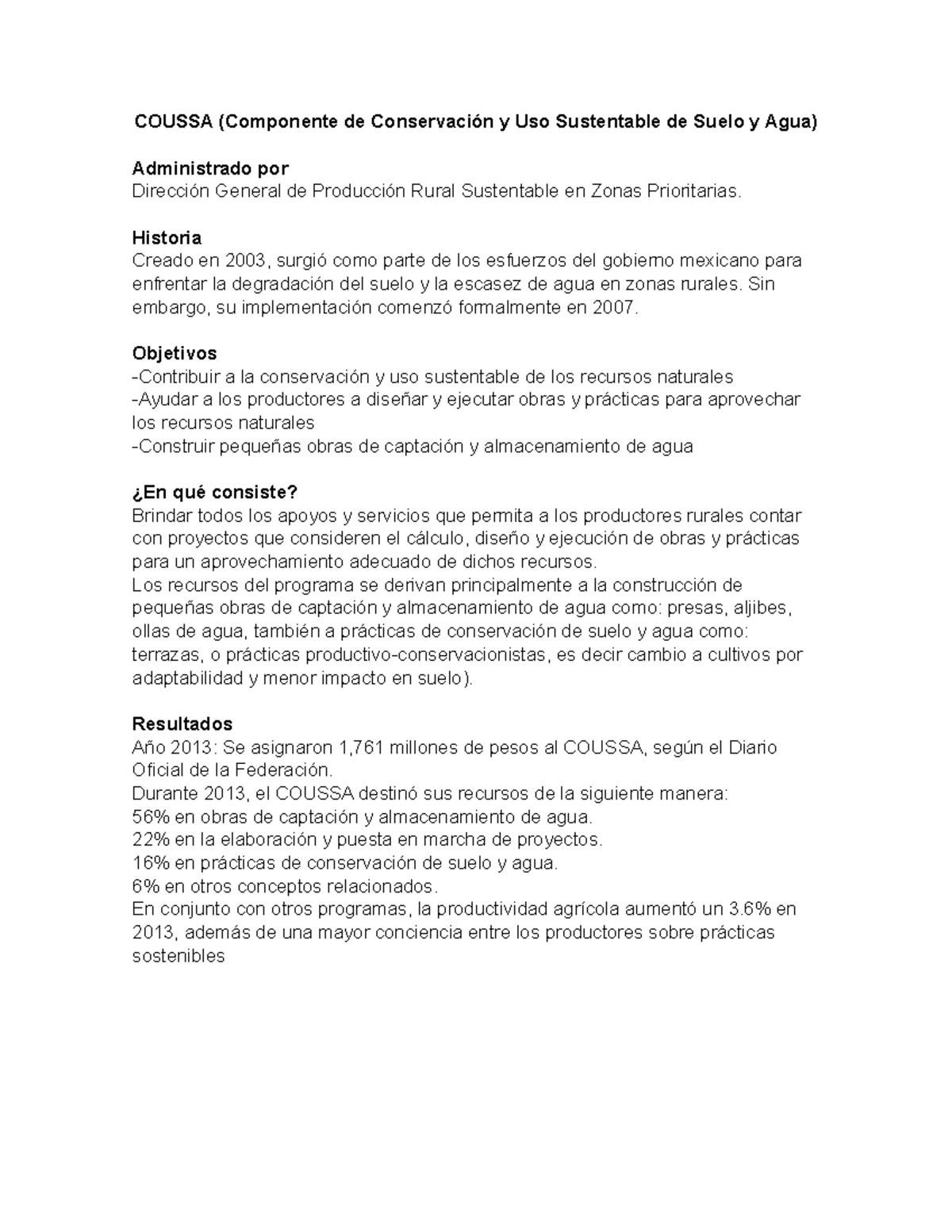 COUSSA (Componente de Conservación y Uso Sustentable de Suelo y Agua)

Administrado por
Dirección General de Producción Rural Sustentable en Zonas Prioritarias.

Historia
Creado en 2003, surgió como parte de los esfuerzos del gobierno mexicano para enfrentar la degradación del suelo y la escasez de agua en zonas rurales. Sin embargo, su implementación comenzó formalmente en 2007.

Objetivos
-Contribuir a la conservación y uso sustentable de los recursos naturales
-Ayudar a los productores a diseñar y ejecutar obras y prácticas para aprovechar los recursos naturales
-Construir pequeñas obras de captación y almacenamiento de agua

¿En qué consiste?
Brindar todos los apoyos y servicios que permita a los productores rurales contar con proyectos que consideren el cálculo, diseño y ejecución de obras y prácticas para un aprovechamiento adecuado de dichos recursos.
Los recursos del programa se derivan principalmente a la construcción de pequeñas obras de captación y almacenamiento de agua como: presas, aljibes, ollas de agua, también a prácticas de conservación de suelo y agua como: terrazas, o prácticas productivo-conservacionistas, es decir cambio a cultivos por adaptabilidad y menor impacto en suelo).

Resultados
Año 2013: Se asignaron 1,761 millones de pesos al COUSSA, según el Diario Oficial de la Federación.
Durante 2013, el COUSSA destinó sus recursos de la siguiente manera:
56% en obras de captación y almacenamiento de agua.
22% en la elaboración y puesta en marcha de proyectos.
16% en prácticas de conservación de suelo y agua.
6% en otros conceptos relacionados.
En conjunto con otros programas, la productividad agrícola aumentó un 3.6% en 2013, además de una mayor conciencia entre los productores sobre prácticas sostenibles